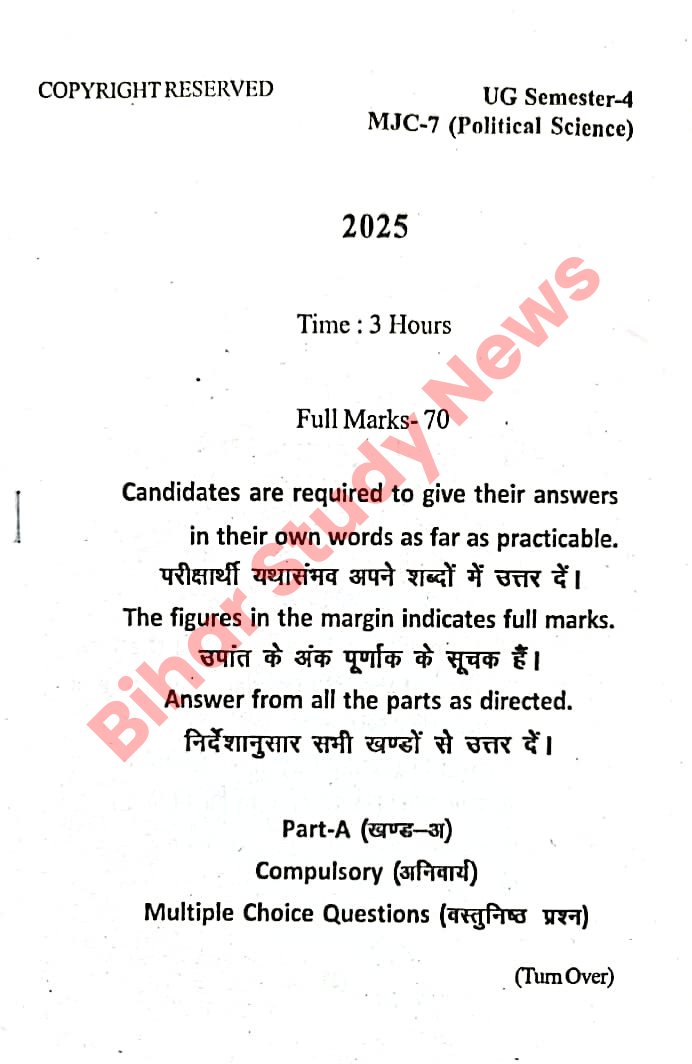 COPYRIGHT RESERVED

UG Semester-4
MJC-7 (Political Science)

2025

Time : 3 Hours

Full Marks- 70

Candidates are required to give their answers in their own words as far as practicable.
परीक्षार्थी यथासंभव अपने शब्दों में उत्तर दें।
The figures in the margin indicates full marks.
उपांत के अंक पूर्णांक के सूचक हैं।
Answer from all the parts as directed.
निर्देशानुसार सभी खण्डों से उत्तर दें।

Part-A (खण्ड—अ)
Compulsory (अनिवार्य)
Multiple Choice Questions (वस्तुनिष्ठ प्रश्न)

(Turn Over)

Bihar Study News